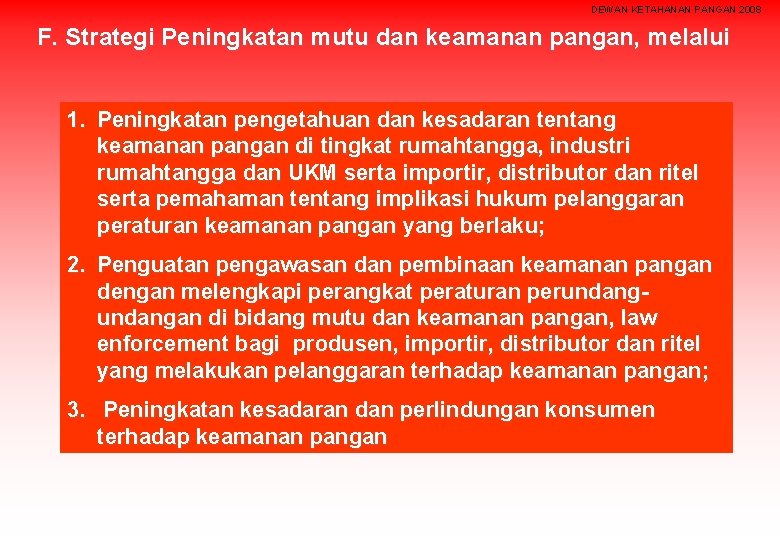 DEWAN KETAHANAN PANGAN 2008

F. Strategi Peningkatan mutu dan keamanan pangan, melalui

1. Peningkatan pengetahuan dan kesadaran tentang keamanan pangan di tingkat rumahtangga, industri rumahtangga dan UKM serta importir, distributor dan ritel serta pemahaman tentang implikasi hukum pelanggaran peraturan keamanan pangan yang berlaku;

2. Penguatan pengawasan dan pembinaan keamanan pangan dengan melengkapi perangkat peraturan perundang-undangan di bidang mutu dan keamanan pangan, law enforcement bagi produsen, importir, distributor dan ritel yang melakukan pelanggaran terhadap keamanan pangan;

3. Peningkatan kesadaran dan perlindungan konsumen terhadap keamanan pangan